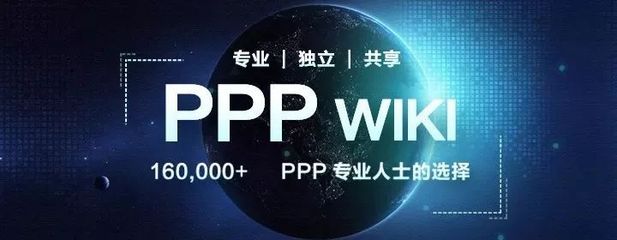 专业 | 独立 | 共享

PPP WIKI

160,000+ PPP 专业人士的选择